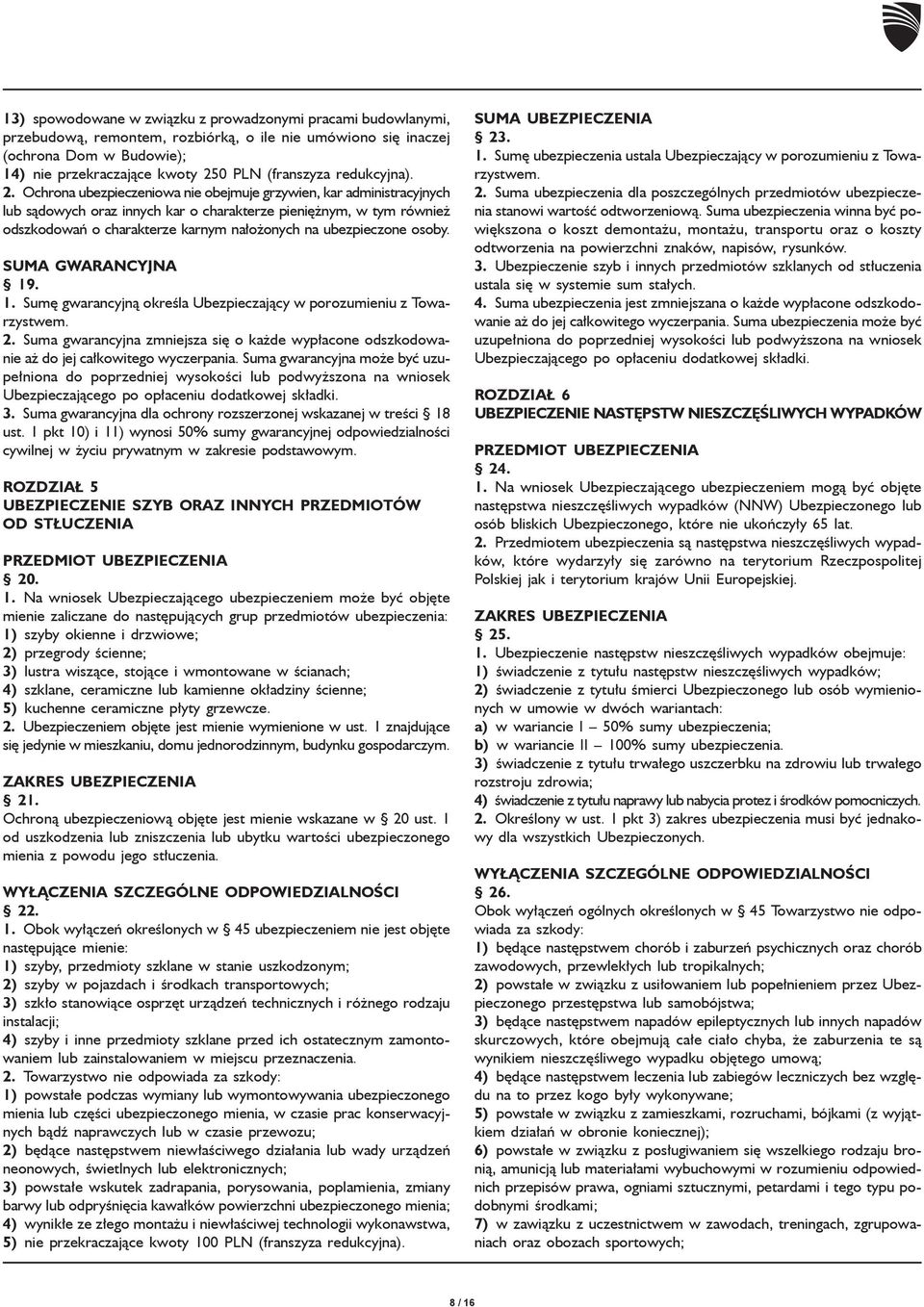 13) spowodowane w związku z prowadzonymi pracami budowlanymi, przebudową, remontem, rozbiórką, o ile nie umówiono się inaczej (ochrona Dom w Budowie);
14) nie przekraczające kwoty 250 PLN (franszyza redukcyjna).
2. Ochrona ubezpieczeniowa nie obejmuje grzywien, kar administracyjnych lub sądowych oraz innych kar o charakterze pieniężnym, w tym również odszkodowań o charakterze karnym nałożonych na ubezpieczone osoby.

SUMA GWARANCYJNA
§ 19.
1. Sumę gwarancyjną określa Ubezpieczający w porozumieniu z Towarzystwem.
2. Suma gwarancyjna zmniejsza się o każde wypłacone odszkodowanie aż do jej całkowitego wyczerpania. Suma gwarancyjna może być uzupełniona do poprzedniej wysokości lub podwyższona na wniosek Ubezpieczającego po opłaceniu dodatkowej składki.
3. Suma gwarancyjna dla ochrony rozszerzonej wskazanej w treści § 18 ust. 1 pkt 10) i 11) wynosi 50% sumy gwarancyjnej odpowiedzialności cywilnej w życiu prywatnym w zakresie podstawowym.

ROZDZIAŁ 5
UBEZPIECZENIE SZYB ORAZ INNYCH PRZEDMIOTÓW OD STŁUCZENIA

PRZEDMIOT UBEZPIECZENIA
§ 20.
1. Na wniosek Ubezpieczającego ubezpieczeniem może być objęte mienie zaliczane do następujących grup przedmiotów ubezpieczenia:
1) szyby okienne i drzwiowe;
2) przegrody ścienne;
3) lustra wiszące, stojące i wmontowane w ścianach;
4) szklane, ceramiczne lub kamienne okładziny ścienne;
5) kuchenne ceramiczne płyty grzewcze.
2. Ubezpieczeniem objęte jest mienie wymienione w ust. 1 znajdujące się jedynie w mieszkaniu, domu jednorodzinnym, budynku gospodarczym.

ZAKRES UBEZPIECZENIA
§ 21.
Ochroną ubezpieczeniową objęte jest mienie wskazane w § 20 ust. 1 od uszkodzenia lub zniszczenia lub ubytku wartości ubezpieczonego mienia z powodu jego stłuczenia.

WYŁĄCZENIA SZCZEGÓLNE ODPOWIEDZIALNOŚCI
§ 22.
1. Obok wyłączeń określonych w § 45 ubezpieczeniem nie jest objęte następujące mienie:
1) szyby, przedmioty szklane w stanie uszkodzonym;
2) szyby w pojazdach i środkach transportowych;
3) szkło stanowiące osprzęt urządzeń technicznych i różnego rodzaju instalacji;
4) szyby i inne przedmioty szklane przed ich ostatecznym zamontowaniem lub zainstalowaniem w miejscu przeznaczenia.
2. Towarzystwo nie odpowiada za szkody:
1) powstałe podczas wymiany lub wymontowywania ubezpieczonego mienia lub części ubezpieczonego mienia, w czasie prac konserwacyjnych bądź naprawczych lub w czasie przewozu;
2) będące następstwem niewłaściwego działania lub wady urządzeń neonowych, świetlnych lub elektronicznych;
3) powstałe wskutek zadrapania, porysowania, poplamienia, zmiany barwy lub odpryśnięcia kawałków powierzchni ubezpieczonego mienia;
4) wynikłe ze złego montażu i niewłaściwej technologii wykonawstwa,
5) nie przekraczające kwoty 100 PLN (franszyza redukcyjna).

SUMA UBEZPIECZENIA
§ 23.
1. Sumę ubezpieczenia ustala Ubezpieczający w porozumieniu z Towarzystwem.
2. Suma ubezpieczenia dla poszczególnych przedmiotów ubezpieczenia stanowi wartość odtworzeniową. Suma ubezpieczenia winna być powiększona o koszt demontażu, montażu, transportu oraz o koszty odtworzenia na powierzchni znaków, napisów, rysunków.
3. Ubezpieczenie szyb i innych przedmiotów szklanych od stłuczenia ustala się w systemie sum stałych.
4. Suma ubezpieczenia jest zmniejszana o każde wypłacone odszkodowanie aż do jej całkowitego wyczerpania. Suma ubezpieczenia może być uzupełniona do poprzedniej wysokości lub podwyższona na wniosek Ubezpieczającego po opłaceniu dodatkowej składki.

ROZDZIAŁ 6
UBEZPIECZENIE NASTĘPSTW NIESZCZĘŚLIWYCH WYPADKÓW

PRZEDMIOT UBEZPIECZENIA
§ 24.
1. Na wniosek Ubezpieczającego ubezpieczeniem mogą być objęte następstwa nieszczęśliwych wypadków (NNW) Ubezpieczonego lub osób bliskich Ubezpieczonego, które nie ukończyły 65 lat.
2. Przedmiotem ubezpieczenia są następstwa nieszczęśliwych wypadków, które wydarzyły się zarówno na terytorium Rzeczpospolitej Polskiej jak i terytorium krajów Unii Europejskiej.

ZAKRES UBEZPIECZENIA
§ 25.
1. Ubezpieczenie następstw nieszczęśliwych wypadków obejmuje:
1) świadczenie z tytułu następstw nieszczęśliwych wypadków;
2) świadczenie z tytułu śmierci Ubezpieczonego lub osób wymienionych w umowie w dwóch wariantach:
a) w wariancie I – 50% sumy ubezpieczenia;
b) w wariancie II – 100% sumy ubezpieczenia.
3) świadczenie z tytułu trwałego uszczerbku na zdrowiu lub trwałego rozstroju zdrowia;
4) świadczenie z tytułu naprawy lub nabycia protez i środków pomocniczych.
2. Określony w ust. 1 pkt 3) zakres ubezpieczenia musi być jednakowy dla wszystkich Ubezpieczonych.

WYŁĄCZENIA SZCZEGÓLNE ODPOWIEDZIALNOŚCI
§ 26.
Obok wyłączeń ogólnych określonych w § 45 Towarzystwo nie odpowiada za szkody:
1) będące następstwem chorób i zaburzeń psychicznych oraz chorób zawodowych, przewlekłych lub tropikalnych;
2) powstałe w związku z usiłowaniem lub popełnieniem przez Ubezpieczonego przestępstwa lub samobójstwa;
3) będące następstwem napadów epileptycznych lub innych napadów skurczowych, które obejmują całe ciało chyba, że zaburzenia te są wynikiem nieszczęśliwego wypadku objętego umową;
4) będące następstwem leczenia lub zabiegów leczniczych bez względu na to przez kogo były wykonywane;
5) powstałe w związku z zamieszkami, rozruchami, bójkami (z wyjątkiem działań w obronie koniecznej);
6) powstałe w związku z posługiwaniem się wszelkiego rodzaju bronią, amunicją lub materiałami wybuchowymi w rozumieniu odpowiednich przepisów prawa, ogniami sztucznymi, petardami i tego typu podobnymi środkami;
7) w zawiązku z uczestnictwem w zawodach, treningach, zgrupowaniach oraz obozach sportowych;

8 / 16